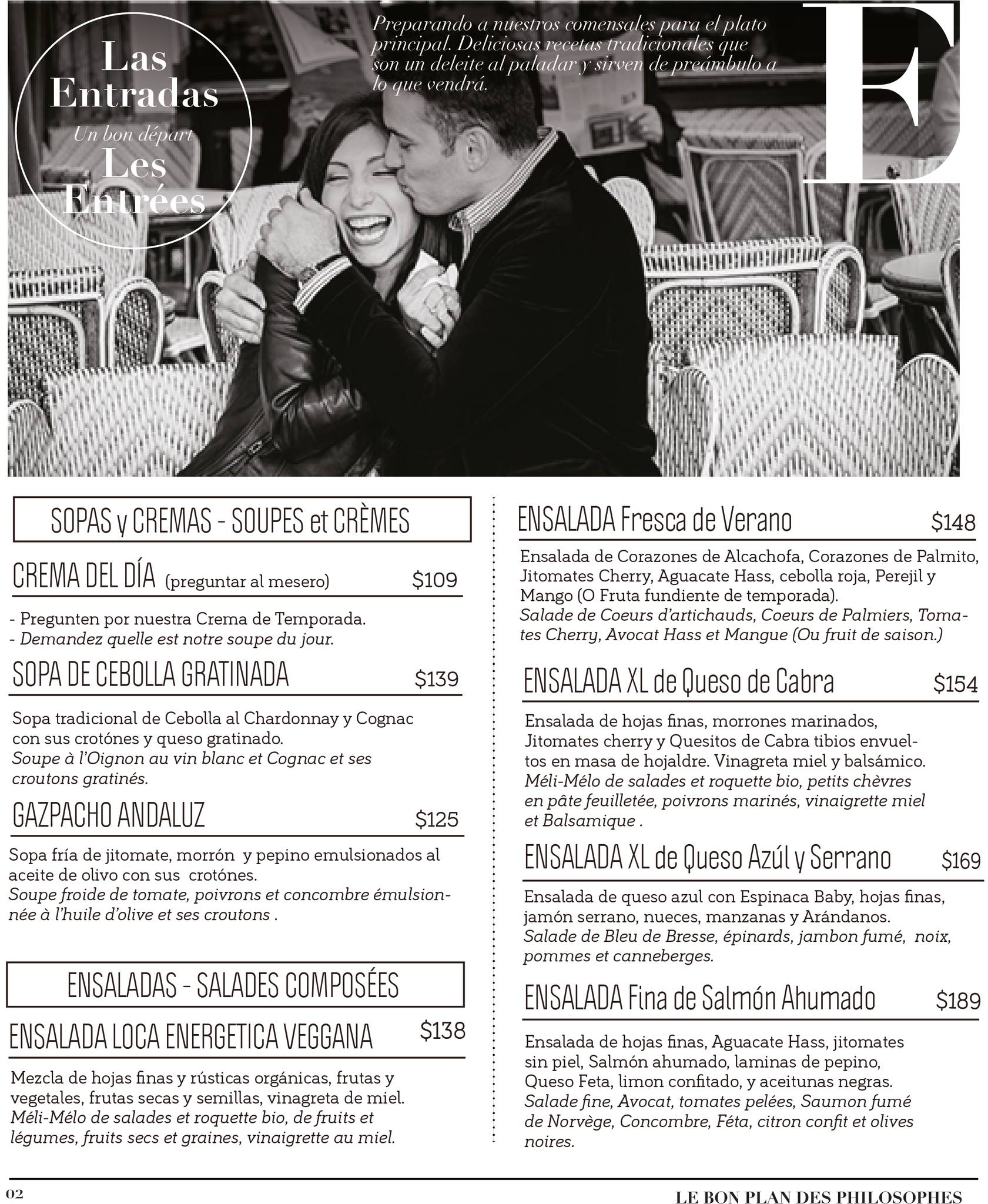 Las Entradas
Un bon départ
Les Entrées

Preparando a nuestros comensales para el plato principal. Deliciosas recetas tradicionales que son un deleite al paladar y sirven de preámbulo a lo que vendrá.

E

SOPAS y CREMAS - SOUPES et CRÈMES

CREMA DEL DÍA (preguntar al mesero) $109

- Pregunten por nuestra Crema de Temporada.
- Demandez quelle est notre soupe du jour.

SOPA DE CEBOLLA GRATINADA $139

Sopa tradicional de Cebolla al Chardonnay y Cognac con sus crotónes y queso gratinado.
Soupe à l'Oignon au vin blanc et Cognac et ses croutons gratinés.

GAZPACHO ANDALUZ $125

Sopa fría de jitomate, morrón y pepino emulsionados al aceite de olivo con sus crotónes.
Soupe froide de tomate, poivrons et concombre émulsionnée à l'huile d'olive et ses croutons .

ENSALADAS - SALADES COMPOSÉES

ENSALADA LOCA ENERGETICA VEGGANA $138

Mezcla de hojas finas y rústicas orgánicas, frutas y vegetales, frutas secas y semillas, vinagreta de miel.
Méli-Mélo de salades et roquette bio, de fruits et légumes, fruits secs et graines, vinaigrette au miel.

ENSALADA Fresca de Verano $148

Ensalada de Corazones de Alcachofa, Corazones de Palmito, Jitomates Cherry, Aguacate Hass, cebolla roja, Perejil y Mango (O Fruta fundiente de temporada).
Salade de Coeurs d'artichauds, Coeurs de Palmiers, Tomates Cherry, Avocat Hass et Mangue (Ou fruit de saison.)

ENSALADA XL de Queso de Cabra $154

Ensalada de hojas finas, morrones marinados, Jitomates cherry y Quesitos de Cabra tibios envueltos en masa de hojaldre. Vinagreta miel y balsámico.
Méli-Mélo de salades et roquette bio, petits chèvres en pâte feuilletée, poivrons marinés, vinaigrette miel et Balsamique .

ENSALADA XL de Queso Azúl y Serrano $169

Ensalada de queso azul con Espinaca Baby, hojas finas, jamón serrano, nueces, manzanas y Arándanos.
Salade de Bleu de Bresse, épinards, jambon fumé, noix, pommes et canneberges.

ENSALADA Fina de Salmón Ahumado $189

Ensalada de hojas finas, Aguacate Hass, jitomates sin piel, Salmón ahumado, laminas de pepino, Queso Feta, limon confitado, y aceitunas negras.
Salade fine, Avocat, tomates pelées, Saumon fumé de Norvège, Concombre, Féta, citron confit et olives noires.

02

LE BON PLAN DES PHILOSOPHES